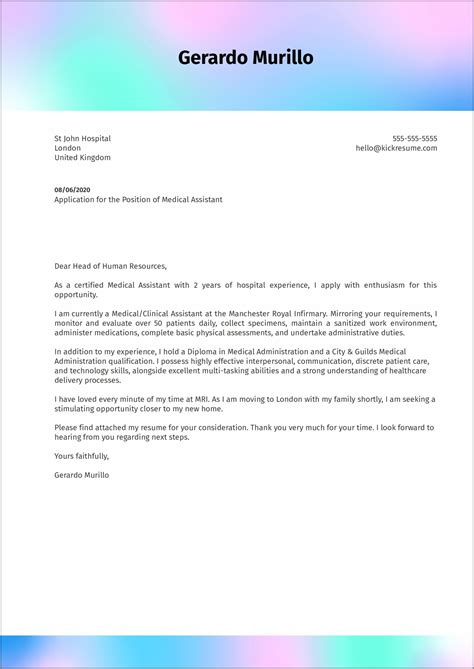 Gerardo Murillo

St John Hospital
London
United Kingdom

555-555-5555
hello@kickresume.com

08/06/2020
Application for the Position of Medical Assistant

Dear Head of Human Resources,

As a certified Medical Assistant with 2 years of hospital experience, I apply with enthusiasm for this opportunity.

I am currently a Medical/Clinical Assistant at the Manchester Royal Infirmary. Mirroring your requirements, I monitor and evaluate over 50 patients daily, collect specimens, maintain a sanitized work environment, administer medications, complete basic physical assessments, and undertake administrative duties.

In addition to my experience, I hold a Diploma in Medical Administration and a City & Guilds Medical Administration qualification. I possess highly effective interpersonal, communication, discrete patient care, and technology skills, alongside excellent multi-tasking abilities and a strong understanding of healthcare delivery processes.

I have loved every minute of my time at MRI. As I am moving to London with my family shortly, I am seeking a stimulating opportunity closer to my new home.

Please find attached my resume for your consideration. Thank you very much for your time. I look forward to hearing from you regarding next steps.

Yours faithfully,

Gerardo Murillo